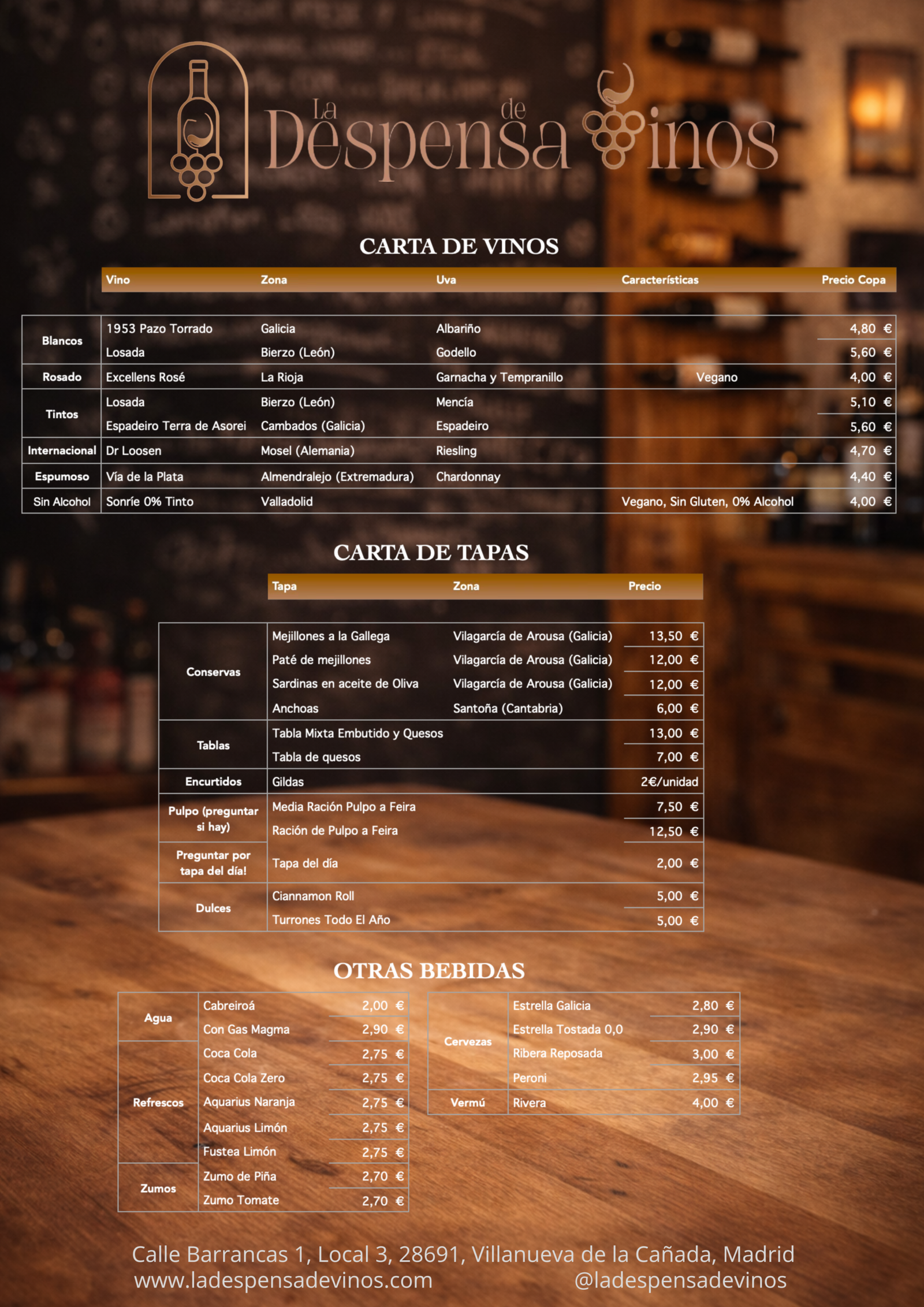 La Despensa de Vinos

CARTA DE VINOS

|  | Vino | Zona | Uva | Características | Precio Copa |
|---|---|---|---|---|---|
| Blancos | 1953 Pazo Torrado | Galicia | Albariño |  | 4,80 € |
|  | Losada | Bierzo (León) | Godello |  | 5,60 € |
| Rosado | Excellens Rosé | La Rioja | Garnacha y Tempranillo | Vegano | 4,00 € |
| Tintos | Losada | Bierzo (León) | Mencía |  | 5,10 € |
|  | Espadeiro Terra de Asorei | Cambados (Galicia) | Espadeiro |  | 5,60 € |
| Internacional | Dr Loosen | Mosel (Alemania) | Riesling |  | 4,70 € |
| Espumoso | Vía de la Plata | Almendralejo (Extremadura) | Chardonnay |  | 4,40 € |
| Sin Alcohol | Sonríe 0% Tinto | Valladolid |  | Vegano, Sin Gluten, 0% Alcohol | 4,00 € |

CARTA DE TAPAS

|  | Tapa | Zona | Precio |
|---|---|---|---|
| Conservas | Mejillones a la Gallega | Vilagarcía de Arousa (Galicia) | 13,50 € |
|  | Paté de mejillones | Vilagarcía de Arousa (Galicia) | 12,00 € |
|  | Sardinas en aceite de Oliva | Vilagarcía de Arousa (Galicia) | 12,00 € |
|  | Anchoas | Santoña (Cantabria) | 6,00 € |
| Tablas | Tabla Mixta Embutido y Quesos |  | 13,00 € |
|  | Tabla de quesos |  | 7,00 € |
| Encurtidos | Gildas |  | 2€/unidad |
| Pulpo (preguntar si hay) | Media Ración Pulpo a Feira |  | 7,50 € |
|  | Ración de Pulpo a Feira |  | 12,50 € |
| Preguntar por tapa del día! | Tapa del día |  | 2,00 € |
| Dulces | Ciannamon Roll |  | 5,00 € |
|  | Turrones Todo El Año |  | 5,00 € |

OTRAS BEBIDAS

| Agua | Cabreiroá | 2,00 € |
|---|---|---|
|  | Con Gas Magma | 2,90 € |
| Refrescos | Coca Cola | 2,75 € |
|  | Coca Cola Zero | 2,75 € |
|  | Aquarius Naranja | 2,75 € |
|  | Aquarius Limón | 2,75 € |
|  | Fustea Limón | 2,75 € |
| Zumos | Zumo de Piña | 2,70 € |
|  | Zumo Tomate | 2,70 € |

| Cervezas | Estrella Galicia | 2,80 € |
|---|---|---|
|  | Estrella Tostada 0,0 | 2,90 € |
|  | Ribera Reposada | 3,00 € |
|  | Peroni | 2,95 € |
| Vermú | Rivera | 4,00 € |

Calle Barrancas 1, Local 3, 28691, Villanueva de la Cañada, Madrid
www.ladespensadevinos.com @ladespensadevinos